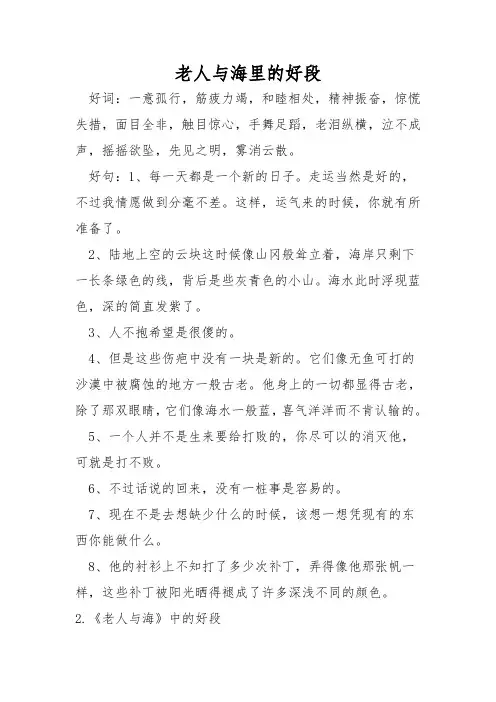 老人与海里的好段

好词：一意孤行，筋疲力竭，和睦相处，精神振奋，惊慌失措，面目全非，触目惊心，手舞足蹈，老泪纵横，泣不成声，摇摇欲坠，先见之明，雾消云散。

好句：1、每一天都是一个新的日子。走运当然是好的，不过我情愿做到分毫不差。这样，运气来的时候，你就有所准备了。

2、陆地上空的云块这时候像山冈般耸立着，海岸只剩下一长条绿色的线，背后是些灰青色的小山。海水此时浮现蓝色，深的简直发紫了。

3、人不抱希望是很傻的。

4、但是这些伤疤中没有一块是新的。它们像无鱼可打的沙漠中被腐蚀的地方一般古老。他身上的一切都显得古老，除了那双眼睛，它们像海水一般蓝，喜气洋洋而不肯认输的。

5、一个人并不是生来要给打败的，你尽可以的消灭他，可就是打不败。

6、不过话说的回来，没有一桩事是容易的。

7、现在不是去想缺少什么的时候，该想一想凭现有的东西你能做什么。

8、他的衬衫上不知打了多少次补丁，弄得像他那张帆一样，这些补丁被阳光晒得褪成了许多深浅不同的颜色。

2.《老人与海》中的好段